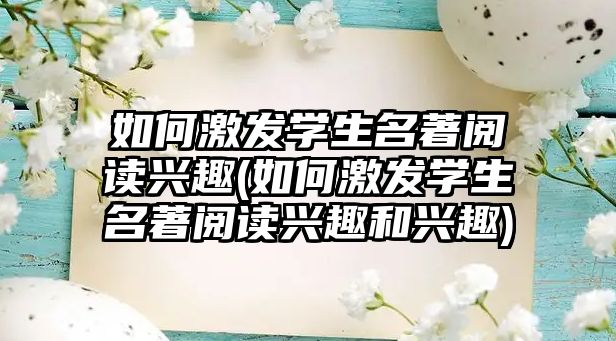 如何激发学生名著阅读兴趣(如何激发学生名著阅读兴趣和兴趣)